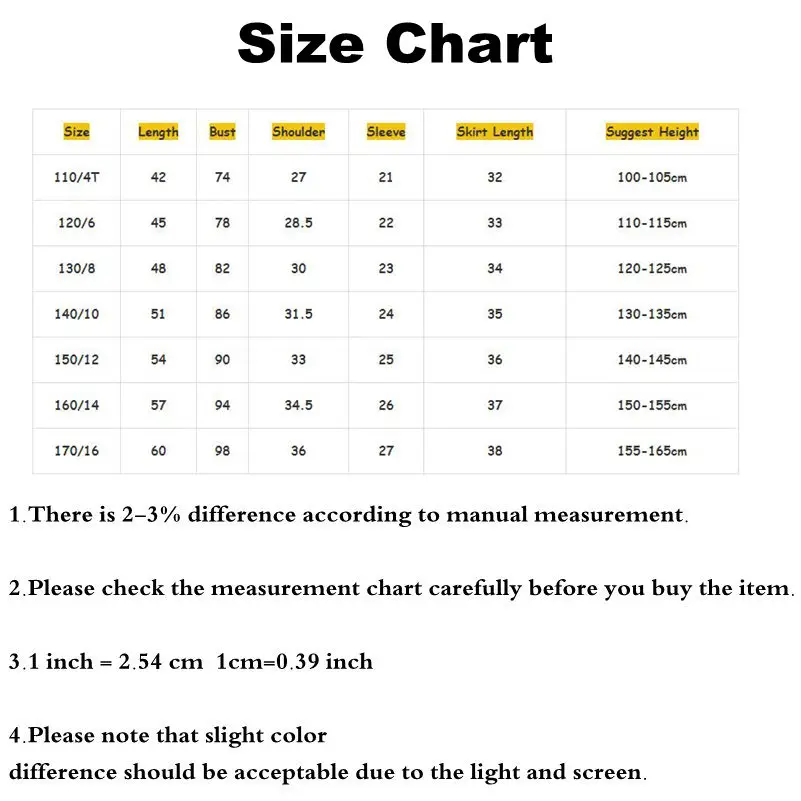 Size Chart

| Size | Length | Bust | Shoulder | Sleeve | Skirt Length | Suggest Height |
|---|---|---|---|---|---|---|
| 110/4T | 42 | 74 | 27 | 21 | 32 | 100-105cm |
| 120/6 | 45 | 78 | 28.5 | 22 | 33 | 110-115cm |
| 130/8 | 48 | 82 | 30 | 23 | 34 | 120-125cm |
| 140/10 | 51 | 86 | 31.5 | 24 | 35 | 130-135cm |
| 150/12 | 54 | 90 | 33 | 25 | 36 | 140-145cm |
| 160/14 | 57 | 94 | 34.5 | 26 | 37 | 150-155cm |
| 170/16 | 60 | 98 | 36 | 27 | 38 | 155-165cm |

1.There is 2–3% difference according to manual measurement.

2.Please check the measurement chart carefully before you buy the item.

3.1 inch = 2.54 cm 1cm=0.39 inch

4.Please note that slight color
difference should be acceptable due to the light and screen.